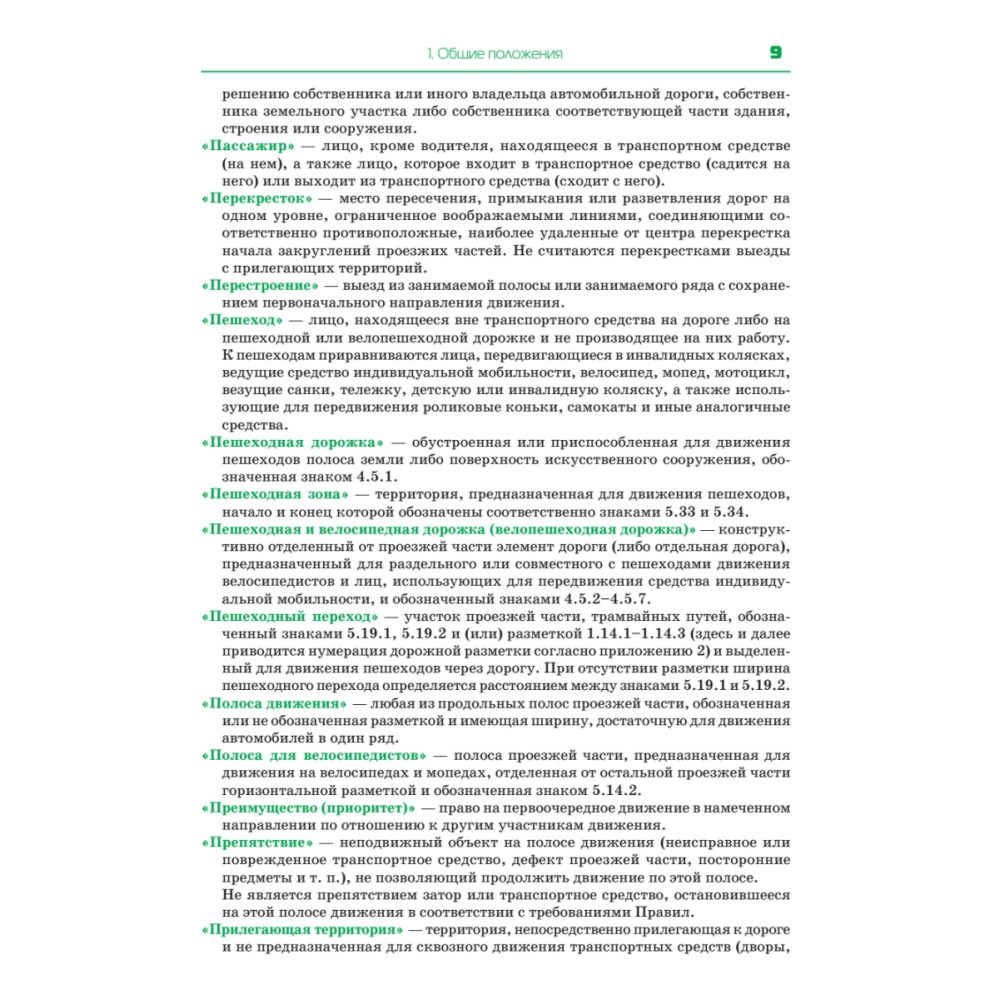 1. Общие положения

9

решению собственника или иного владельца автомобильной дороги, собственника земельного участка либо собственника соответствующей части здания, строения или сооружения.

«Пассажир» — лицо, кроме водителя, находящееся в транспортном средстве (на нем), а также лицо, которое входит в транспортное средство (садится на него) или выходит из транспортного средства (сходит с него).

«Перекресток» — место пересечения, примыкания или разветвления дорог на одном уровне, ограниченное воображаемыми линиями, соединяющими соответственно противоположные, наиболее удаленные от центра перекрестка начала закруглений проезжих частей. Не считаются перекрестками выезды с прилегающих территорий.

«Перестроение» — выезд из занимаемой полосы или занимаемого ряда с сохранением первоначального направления движения.

«Пешеход» — лицо, находящееся вне транспортного средства на дороге либо на пешеходной или велопешеходной дорожке и не производящее на них работу. К пешеходам приравниваются лица, передвигающиеся в инвалидных колясках, ведущие средство индивидуальной мобильности, велосипед, мопед, мотоцикл, везущие санки, тележку, детскую или инвалидную коляску, а также использующие для передвижения роликовые коньки, самокаты и иные аналогичные средства.

«Пешеходная дорожка» — обустроенная или приспособленная для движения пешеходов полоса земли либо поверхность искусственного сооружения, обозначенная знаком 4.5.1.

«Пешеходная зона» — территория, предназначенная для движения пешеходов, начало и конец которой обозначены соответственно знаками 5.33 и 5.34.

«Пешеходная и велосипедная дорожка (велопешеходная дорожка)» — конструктивно отделенный от проезжей части элемент дороги (либо отдельная дорога), предназначенный для раздельного или совместного с пешеходами движения велосипедистов и лиц, использующих для передвижения средства индивидуальной мобильности, и обозначенный знаками 4.5.2–4.5.7.

«Пешеходный переход» — участок проезжей части, трамвайных путей, обозначенный знаками 5.19.1, 5.19.2 и (или) разметкой 1.14.1–1.14.3 (здесь и далее приводится нумерация дорожной разметки согласно приложению 2) и выделенный для движения пешеходов через дорогу. При отсутствии разметки ширина пешеходного перехода определяется расстоянием между знаками 5.19.1 и 5.19.2.

«Полоса движения» — любая из продольных полос проезжей части, обозначенная или не обозначенная разметкой и имеющая ширину, достаточную для движения автомобилей в один ряд.

«Полоса для велосипедистов» — полоса проезжей части, предназначенная для движения на велосипедах и мопедах, отделенная от остальной проезжей части горизонтальной разметкой и обозначенная знаком 5.14.2.

«Преимущество (приоритет)» — право на первоочередное движение в намеченном направлении по отношению к другим участникам движения.

«Препятствие» — неподвижный объект на полосе движения (неисправное или поврежденное транспортное средство, дефект проезжей части, посторонние предметы и т. п.), не позволяющий продолжить движение по этой полосе. Не является препятствием затор или транспортное средство, остановившееся на этой полосе движения в соответствии с требованиями Правил.

«Прилегающая территория» — территория, непосредственно прилегающая к дороге и не предназначенная для сквозного движения транспортных средств (дворы,